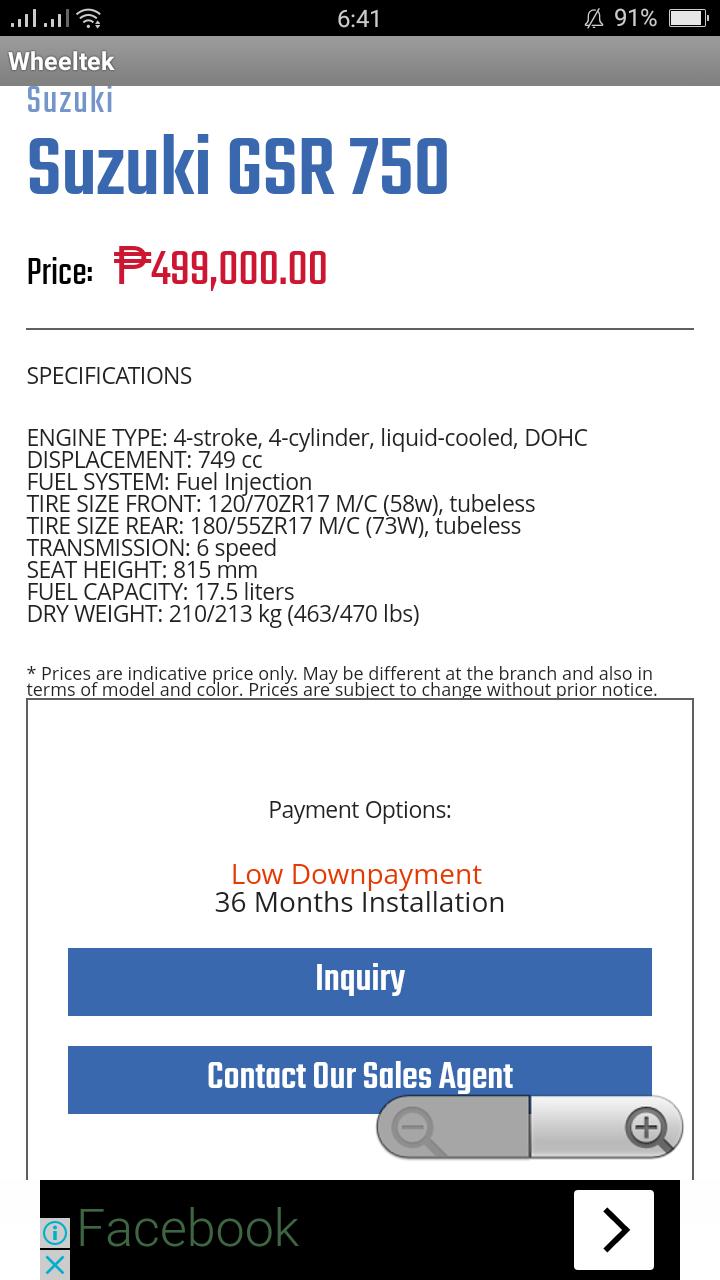 6:41 91%

Wheeltek

Suzuki

Suzuki GSR 750

Price: ₱499,000.00

SPECIFICATIONS

ENGINE TYPE: 4-stroke, 4-cylinder, liquid-cooled, DOHC
DISPLACEMENT: 749 cc
FUEL SYSTEM: Fuel Injection
TIRE SIZE FRONT: 120/70ZR17 M/C (58w), tubeless
TIRE SIZE REAR: 180/55ZR17 M/C (73W), tubeless
TRANSMISSION: 6 speed
SEAT HEIGHT: 815 mm
FUEL CAPACITY: 17.5 liters
DRY WEIGHT: 210/213 kg (463/470 lbs)

* Prices are indicative price only. May be different at the branch and also in terms of model and color. Prices are subject to change without prior notice.

Payment Options:

Low Downpayment
36 Months Installation

Inquiry

Contact Our Sales Agent

Facebook